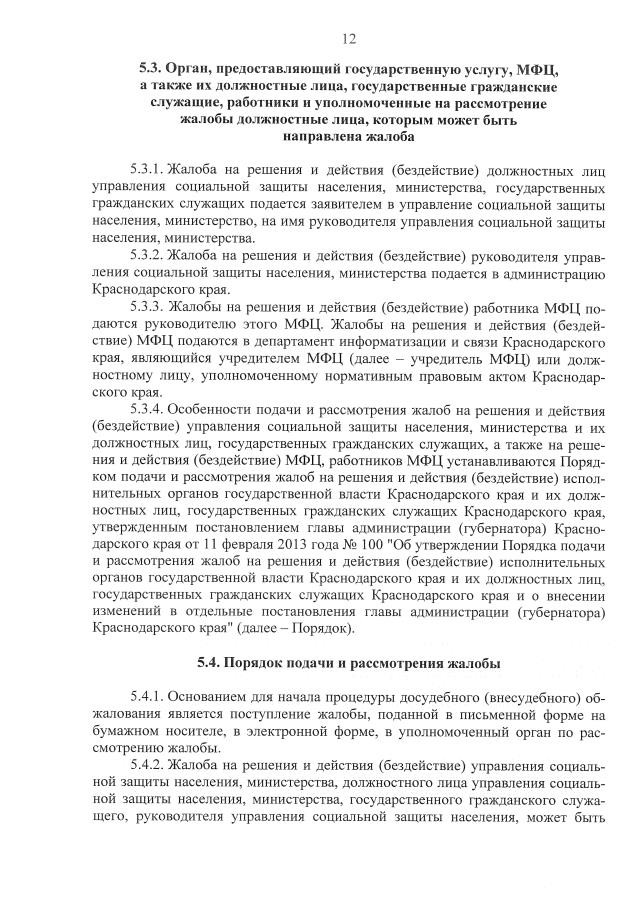 12

5.3. Орган, предоставляющий государственную услугу, МФЦ, а также их должностные лица, государственные гражданские служащие, работники и уполномоченные на рассмотрение жалобы должностные лица, которым может быть направлена жалоба

5.3.1. Жалоба на решения и действия (бездействие) должностных лиц управления социальной защиты населения, министерства, государственных гражданских служащих подается заявителем в управление социальной защиты населения, министерство, на имя руководителя управления социальной защиты населения, министерства.

5.3.2. Жалоба на решения и действия (бездействие) руководителя управления социальной защиты населения, министерства подается в администрацию Краснодарского края.

5.3.3. Жалобы на решения и действия (бездействие) работника МФЦ подаются руководителю этого МФЦ. Жалобы на решения и действия (бездействие) МФЦ подаются в департамент информатизации и связи Краснодарского края, являющийся учредителем МФЦ (далее – учредитель МФЦ) или должностному лицу, уполномоченному нормативным правовым актом Краснодарского края.

5.3.4. Особенности подачи и рассмотрения жалоб на решения и действия (бездействие) управления социальной защиты населения, министерства и их должностных лиц, государственных гражданских служащих, а также на решения и действия (бездействие) МФЦ, работников МФЦ устанавливаются Порядком подачи и рассмотрения жалоб на решения и действия (бездействие) исполнительных органов государственной власти Краснодарского края и их должностных лиц, государственных гражданских служащих Краснодарского края, утвержденным постановлением главы администрации (губернатора) Краснодарского края от 11 февраля 2013 года № 100 "Об утверждении Порядка подачи и рассмотрения жалоб на решения и действия (бездействие) исполнительных органов государственной власти Краснодарского края и их должностных лиц, государственных гражданских служащих Краснодарского края и о внесении изменений в отдельные постановления главы администрации (губернатора) Краснодарского края" (далее – Порядок).

5.4. Порядок подачи и рассмотрения жалобы

5.4.1. Основанием для начала процедуры досудебного (внесудебного) обжалования является поступление жалобы, поданной в письменной форме на бумажном носителе, в электронной форме, в уполномоченный орган по рассмотрению жалобы.

5.4.2. Жалоба на решения и действия (бездействие) управления социальной защиты населения, министерства, должностного лица управления социальной защиты населения, министерства, государственного гражданского служащего, руководителя управления социальной защиты населения, может быть